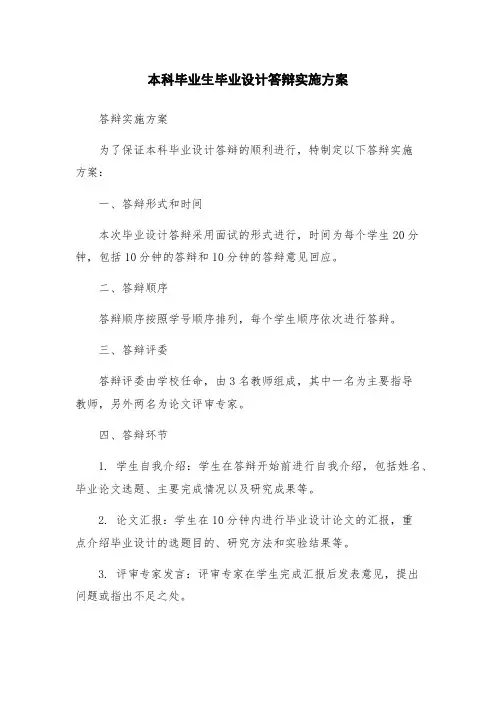 本科毕业生毕业设计答辩实施方案

答辩实施方案

为了保证本科毕业设计答辩的顺利进行，特制定以下答辩实施方案：

一、答辩形式和时间

本次毕业设计答辩采用面试的形式进行，时间为每个学生20分钟，包括10分钟的答辩和10分钟的答辩意见回应。

二、答辩顺序

答辩顺序按照学号顺序排列，每个学生顺序依次进行答辩。

三、答辩评委

答辩评委由学校任命，由3名教师组成，其中一名为主要指导教师，另外两名为论文评审专家。

四、答辩环节

1. 学生自我介绍：学生在答辩开始前进行自我介绍，包括姓名、毕业论文选题、主要完成情况以及研究成果等。

2. 论文汇报：学生在10分钟内进行毕业设计论文的汇报，重点介绍毕业设计的选题目的、研究方法和实验结果等。

3. 评审专家发言：评审专家在学生完成汇报后发表意见，提出问题或指出不足之处。